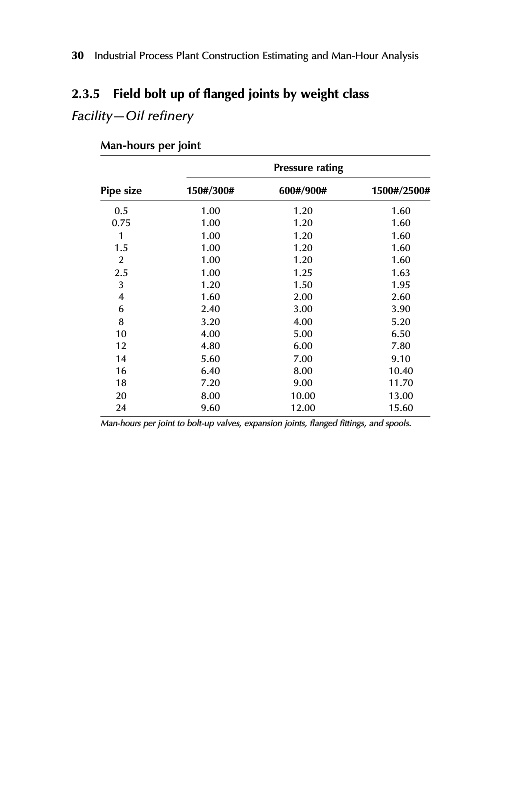 30 Industrial Process Plant Construction Estimating and Man-Hour Analysis

2.3.5 Field bolt up of flanged joints by weight class

Facility—Oil refinery

Man-hours per joint

| | Pressure rating | | |
|---|---|---|---|
| Pipe size | 150#/300# | 600#/900# | 1500#/2500# |
| 0.5 | 1.00 | 1.20 | 1.60 |
| 0.75 | 1.00 | 1.20 | 1.60 |
| 1 | 1.00 | 1.20 | 1.60 |
| 1.5 | 1.00 | 1.20 | 1.60 |
| 2 | 1.00 | 1.20 | 1.60 |
| 2.5 | 1.00 | 1.25 | 1.63 |
| 3 | 1.20 | 1.50 | 1.95 |
| 4 | 1.60 | 2.00 | 2.60 |
| 6 | 2.40 | 3.00 | 3.90 |
| 8 | 3.20 | 4.00 | 5.20 |
| 10 | 4.00 | 5.00 | 6.50 |
| 12 | 4.80 | 6.00 | 7.80 |
| 14 | 5.60 | 7.00 | 9.10 |
| 16 | 6.40 | 8.00 | 10.40 |
| 18 | 7.20 | 9.00 | 11.70 |
| 20 | 8.00 | 10.00 | 13.00 |
| 24 | 9.60 | 12.00 | 15.60 |

Man-hours per joint to bolt-up valves, expansion joints, flanged fittings, and spools.